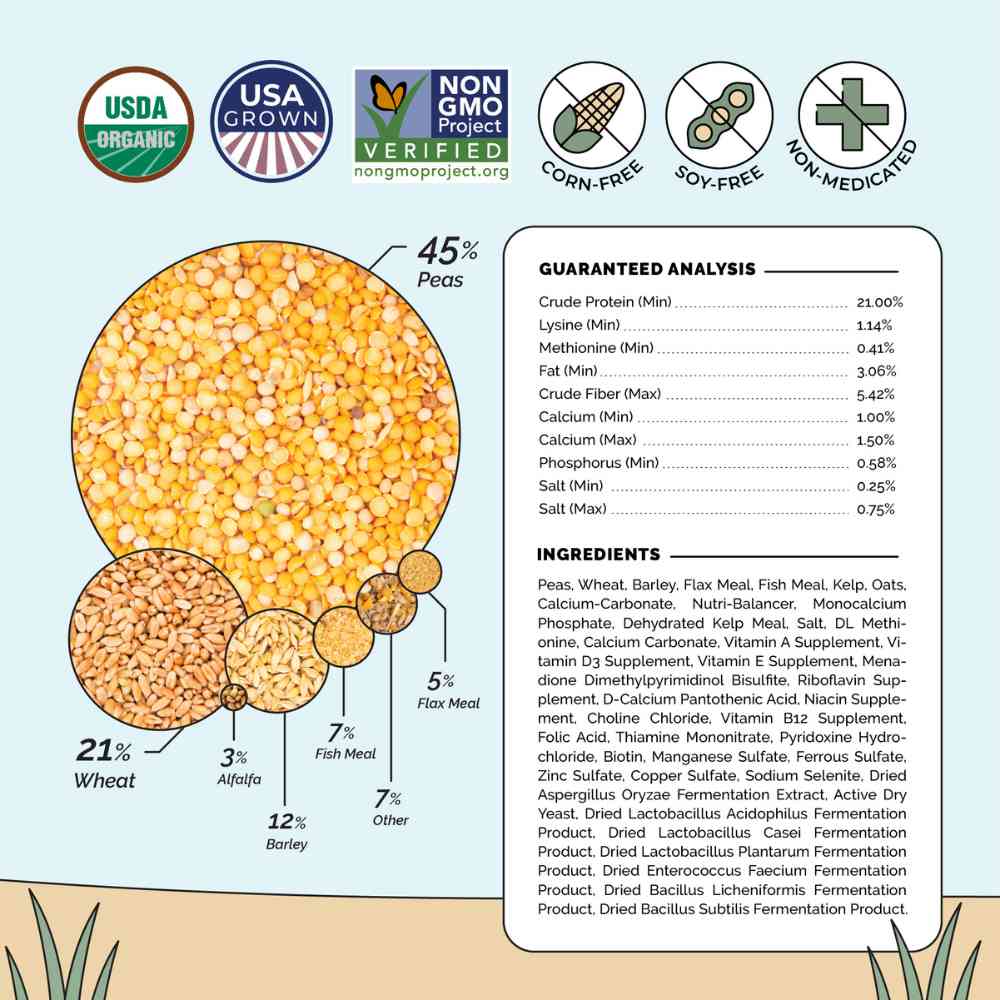 USDA ORGANIC

USA GROWN

NON GMO Project VERIFIED nongmoproject.org

CORN-FREE

SOY-FREE

NON-MEDICATED

45% Peas

21% Wheat

3% Alfalfa

12% Barley

7% Fish Meal

7% Other

5% Flax Meal

GUARANTEED ANALYSIS

| | |
|---|---|
| Crude Protein (Min) | 21.00% |
| Lysine (Min) | 1.14% |
| Methionine (Min) | 0.41% |
| Fat (Min) | 3.06% |
| Crude Fiber (Max) | 5.42% |
| Calcium (Min) | 1.00% |
| Calcium (Max) | 1.50% |
| Phosphorus (Min) | 0.58% |
| Salt (Min) | 0.25% |
| Salt (Max) | 0.75% |

INGREDIENTS

Peas, Wheat, Barley, Flax Meal, Fish Meal, Kelp, Oats, Calcium-Carbonate, Nutri-Balancer, Monocalcium Phosphate, Dehydrated Kelp Meal, Salt, DL Methionine, Calcium Carbonate, Vitamin A Supplement, Vitamin D3 Supplement, Vitamin E Supplement, Menadione Dimethylpyrimidinol Bisulfite, Riboflavin Supplement, D-Calcium Pantothenic Acid, Niacin Supplement, Choline Chloride, Vitamin B12 Supplement, Folic Acid, Thiamine Mononitrate, Pyridoxine Hydrochloride, Biotin, Manganese Sulfate, Ferrous Sulfate, Zinc Sulfate, Copper Sulfate, Sodium Selenite, Dried Aspergillus Oryzae Fermentation Extract, Active Dry Yeast, Dried Lactobacillus Acidophilus Fermentation Product, Dried Lactobacillus Casei Fermentation Product, Dried Lactobacillus Plantarum Fermentation Product, Dried Enterococcus Faecium Fermentation Product, Dried Bacillus Licheniformis Fermentation Product, Dried Bacillus Subtilis Fermentation Product.